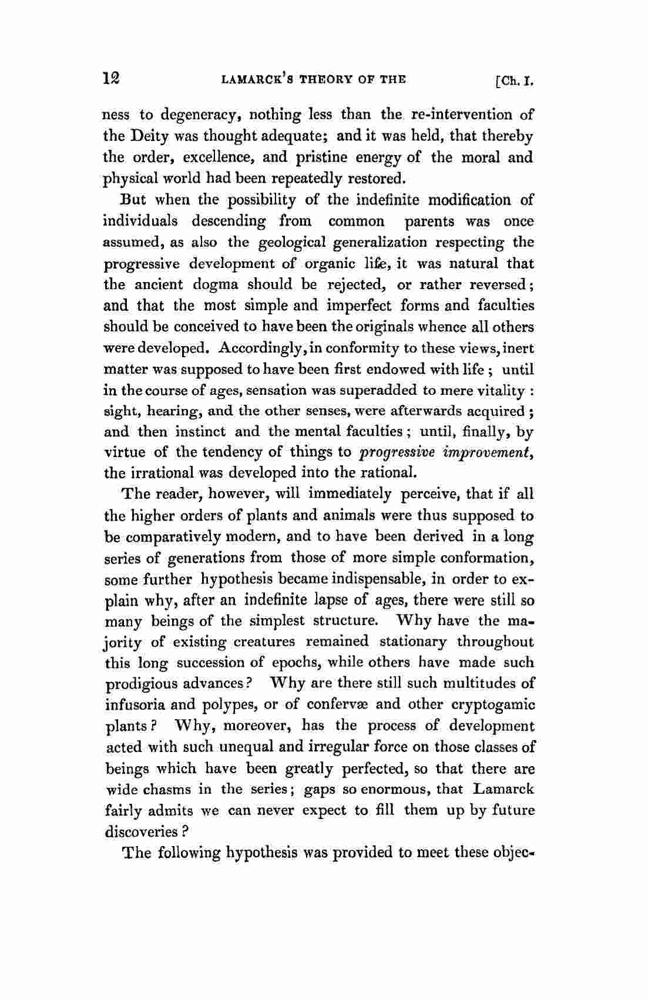 12 LAMARCK'S THEORY OF THE [Ch. I.

ness to degeneracy, nothing less than the re-intervention of the Deity was thought adequate; and it was held, that thereby the order, excellence, and pristine energy of the moral and physical world had been repeatedly restored.

But when the possibility of the indefinite modification of individuals descending from common parents was once assumed, as also the geological generalization respecting the progressive development of organic life, it was natural that the ancient dogma should be rejected, or rather reversed; and that the most simple and imperfect forms and faculties should be conceived to have been the originals whence all others were developed. Accordingly, in conformity to these views, inert matter was supposed to have been first endowed with life; until in the course of ages, sensation was superadded to mere vitality: sight, hearing, and the other senses, were afterwards acquired; and then instinct and the mental faculties; until, finally, by virtue of the tendency of things to progressive improvement, the irrational was developed into the rational.

The reader, however, will immediately perceive, that if all the higher orders of plants and animals were thus supposed to be comparatively modern, and to have been derived in a long series of generations from those of more simple conformation, some further hypothesis became indispensable, in order to explain why, after an indefinite lapse of ages, there were still so many beings of the simplest structure. Why have the majority of existing creatures remained stationary throughout this long succession of epochs, while others have made such prodigious advances? Why are there still such multitudes of infusoria and polypes, or of confervæ and other cryptogamic plants? Why, moreover, has the process of development acted with such unequal and irregular force on those classes of beings which have been greatly perfected, so that there are wide chasms in the series; gaps so enormous, that Lamarck fairly admits we can never expect to fill them up by future discoveries?

The following hypothesis was provided to meet these objec-